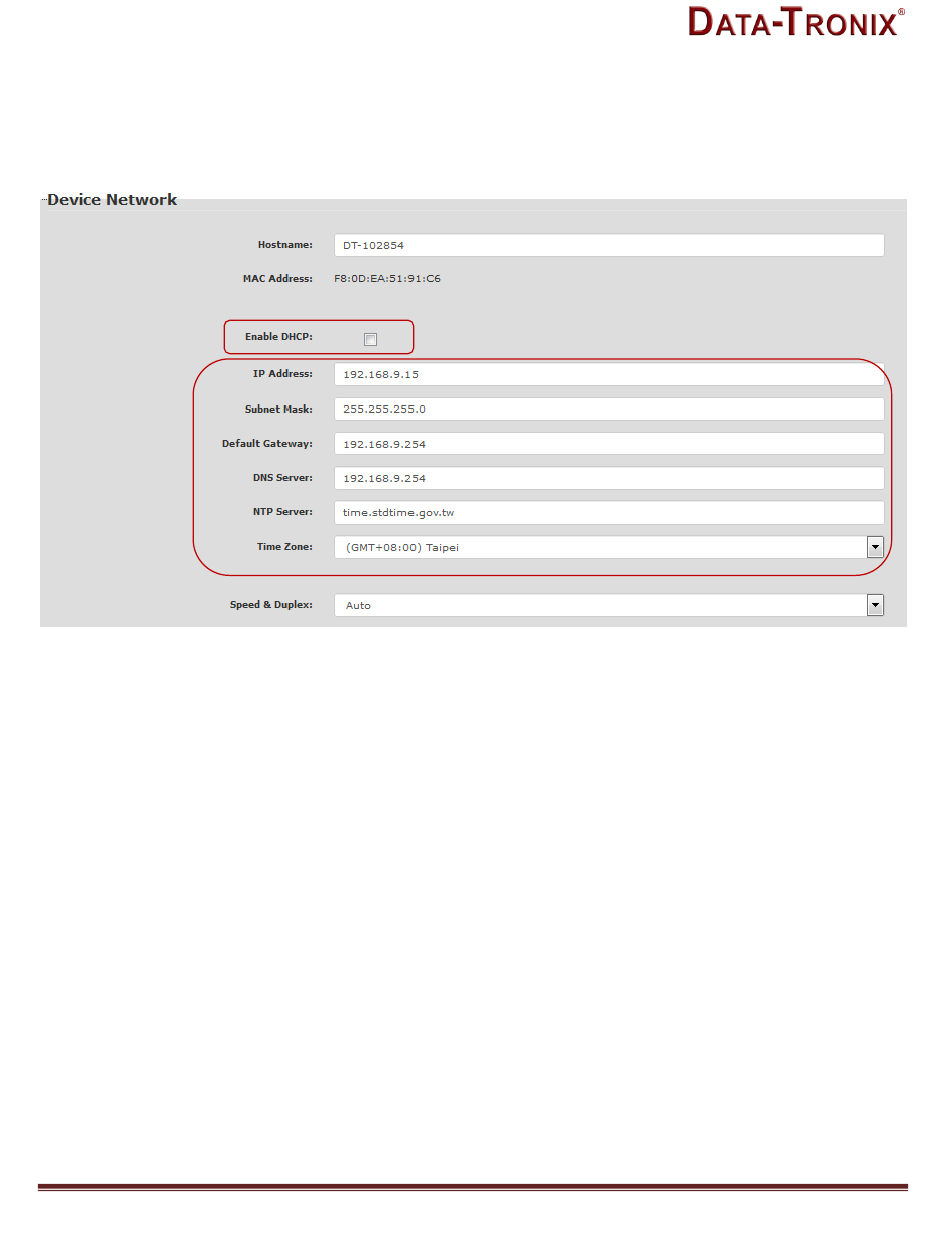 DATA-TRONIX®

Device Network

Hostname: DT-102854

MAC Address: F8:0D:EA:51:91:C6

Enable DHCP:

IP Address: 192.168.9.15

Subnet Mask: 255.255.255.0

Default Gateway: 192.168.9.254

DNS Server: 192.168.9.254

NTP Server: time.stdtime.gov.tw

Time Zone: (GMT+08:00) Taipei

Speed & Duplex: Auto